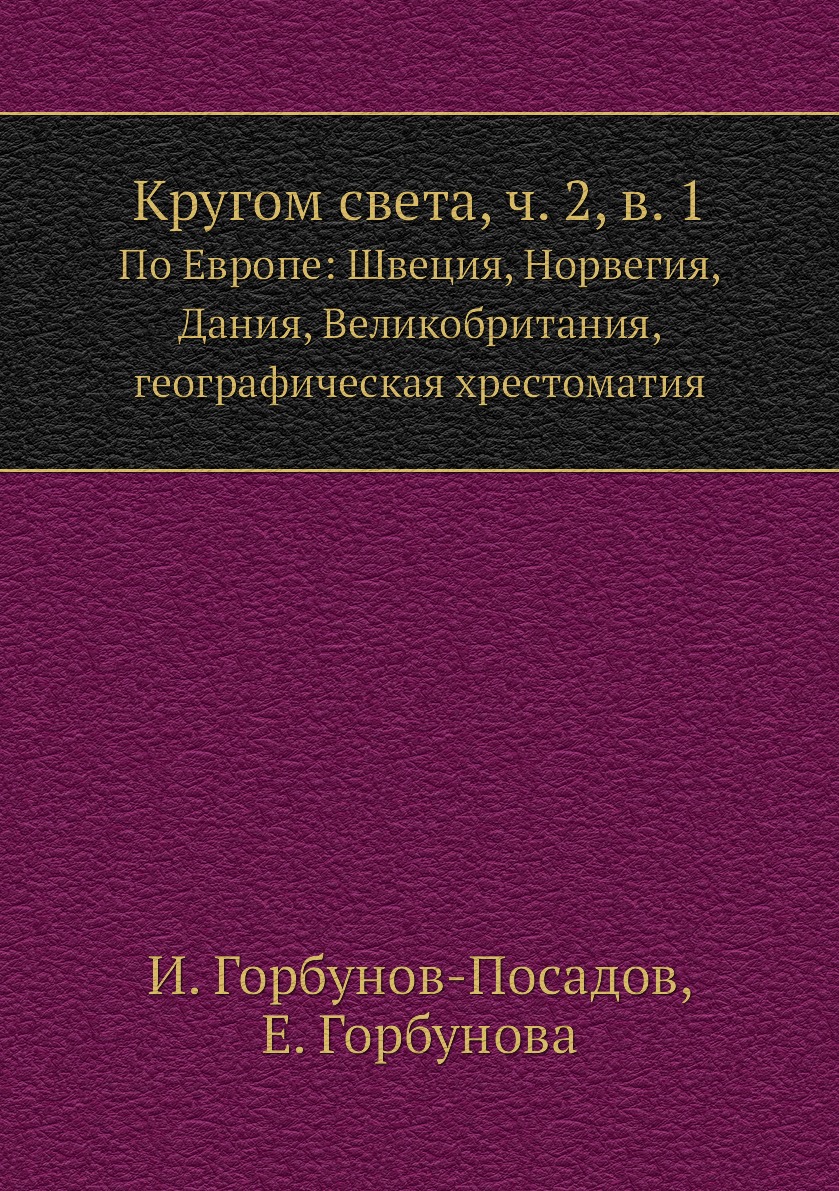 Кругом света, ч. 2, в. 1
По Европе: Швеция, Норвегия, Дания, Великобритания, географическая хрестоматия

И. Горбунов-Посадов, Е. Горбунова